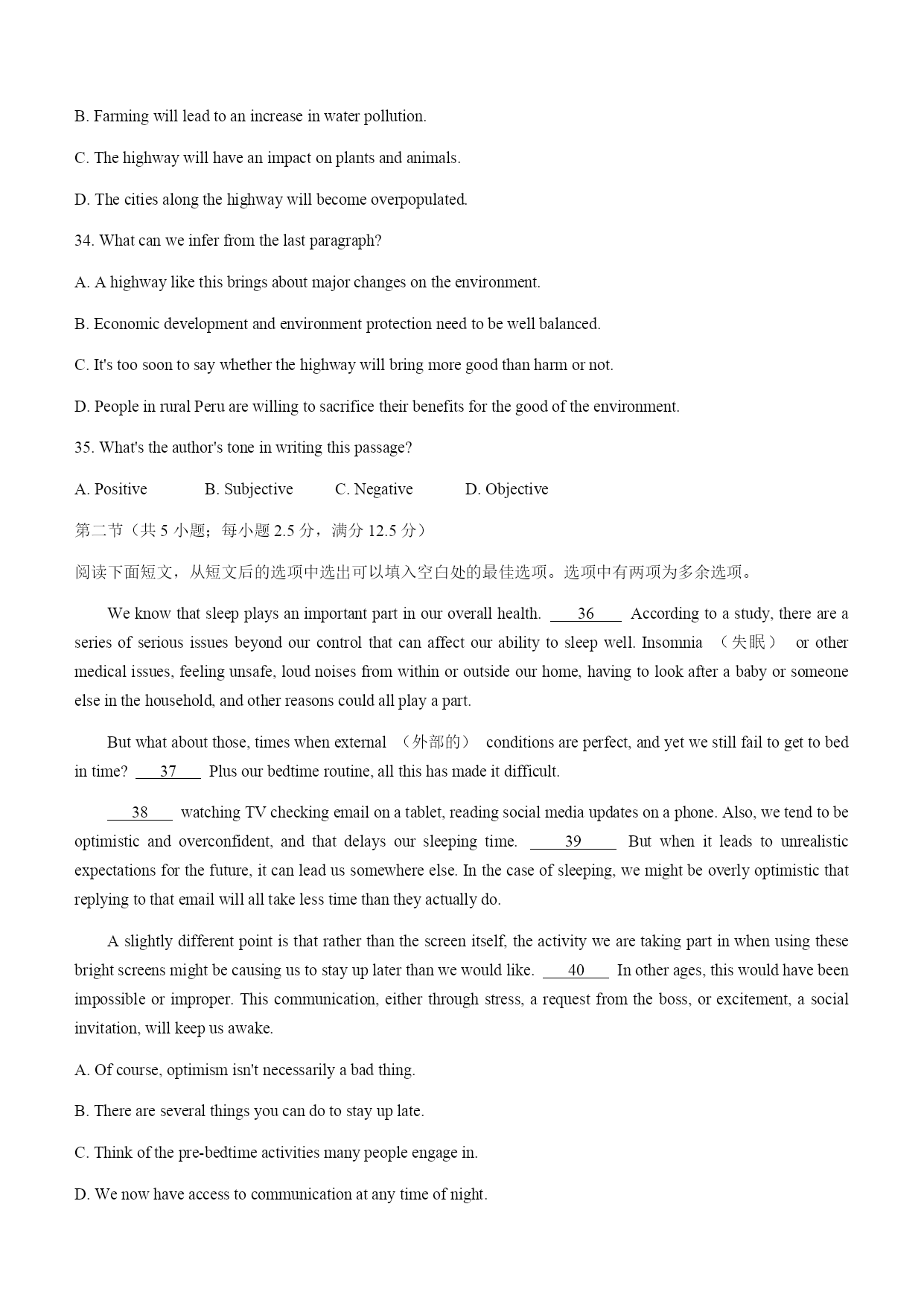 B. Farming will lead to an increase in water pollution.

C. The highway will have an impact on plants and animals.

D. The cities along the highway will become overpopulated.

34. What can we infer from the last paragraph?

A. A highway like this brings about major changes on the environment.

B. Economic development and environment protection need to be well balanced.

C. It's too soon to say whether the highway will bring more good than harm or not.

D. People in rural Peru are willing to sacrifice their benefits for the good of the environment.

35. What's the author's tone in writing this passage?

A. Positive B. Subjective C. Negative D. Objective

第二节（共 5 小题；每小题 2.5 分，满分 12.5 分）

阅读下面短文，从短文后的选项中选出可以填入空白处的最佳选项。选项中有两项为多余选项。

We know that sleep plays an important part in our overall health. ___36___ According to a study, there are a series of serious issues beyond our control that can affect our ability to sleep well. Insomnia （失眠） or other medical issues, feeling unsafe, loud noises from within or outside our home, having to look after a baby or someone else in the household, and other reasons could all play a part.

But what about those, times when external （外部的） conditions are perfect, and yet we still fail to get to bed in time? ___37___ Plus our bedtime routine, all this has made it difficult.

___38___ watching TV checking email on a tablet, reading social media updates on a phone. Also, we tend to be optimistic and overconfident, and that delays our sleeping time. ___39___ But when it leads to unrealistic expectations for the future, it can lead us somewhere else. In the case of sleeping, we might be overly optimistic that replying to that email will all take less time than they actually do.

A slightly different point is that rather than the screen itself, the activity we are taking part in when using these bright screens might be causing us to stay up later than we would like. ___40___ In other ages, this would have been impossible or improper. This communication, either through stress, a request from the boss, or excitement, a social invitation, will keep us awake.

A. Of course, optimism isn't necessarily a bad thing.

B. There are several things you can do to stay up late.

C. Think of the pre-bedtime activities many people engage in.

D. We now have access to communication at any time of night.